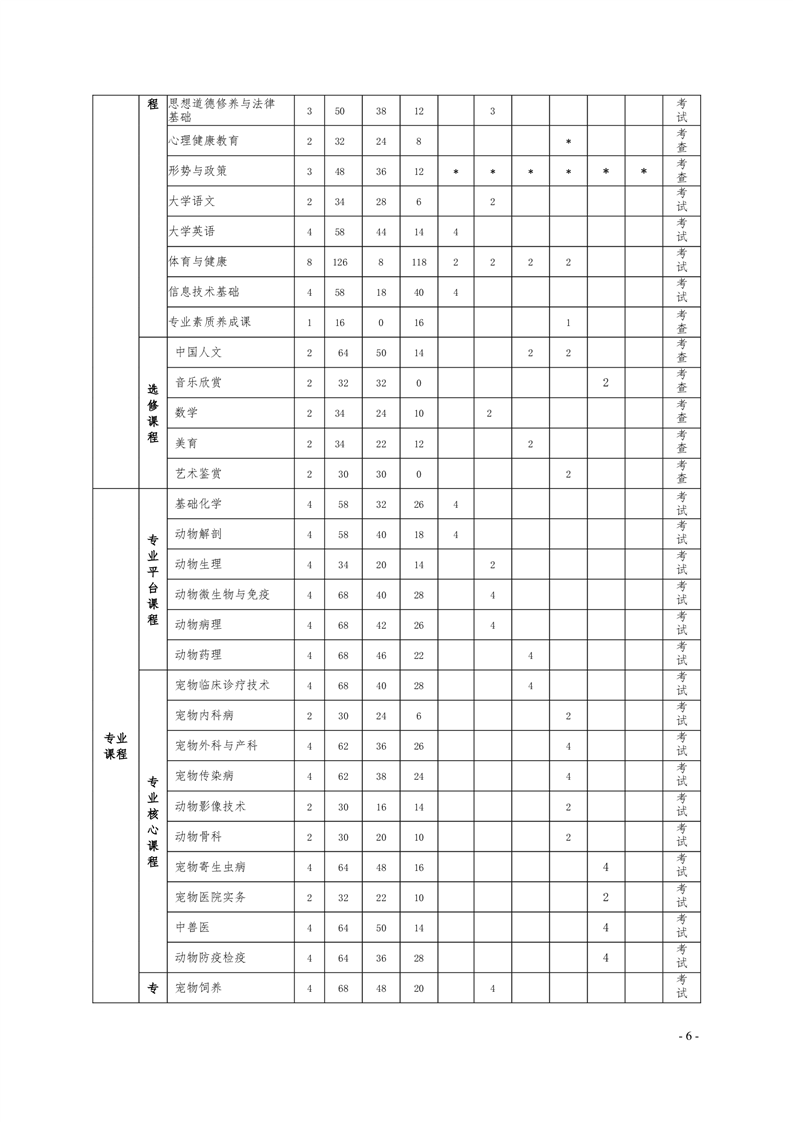 |  | 程 | 思想道德修养与法律基础 | 3 | 50 | 38 | 12 |  | 3 |  |  |  |  | 考试 |
|---|---|---|---|---|---|---|---|---|---|---|---|---|---|
|  |  | 心理健康教育 | 2 | 32 | 24 | 8 |  |  |  | * |  |  | 考查 |
|  |  | 形势与政策 | 3 | 48 | 36 | 12 | * | * | * | * | * | * | 考查 |
|  |  | 大学语文 | 2 | 34 | 28 | 6 |  | 2 |  |  |  |  | 考试 |
|  |  | 大学英语 | 4 | 58 | 44 | 14 | 4 |  |  |  |  |  | 考试 |
|  |  | 体育与健康 | 8 | 126 | 8 | 118 | 2 | 2 | 2 | 2 |  |  | 考试 |
|  |  | 信息技术基础 | 4 | 58 | 18 | 40 | 4 |  |  |  |  |  | 考试 |
|  |  | 专业素质养成课 | 1 | 16 | 0 | 16 |  |  |  | 1 |  |  | 考查 |
|  | 选修课程 | 中国人文 | 2 | 64 | 50 | 14 |  |  | 2 | 2 |  |  | 考查 |
|  |  | 音乐欣赏 | 2 | 32 | 32 | 0 |  |  |  |  | 2 |  | 考查 |
|  |  | 数学 | 2 | 34 | 24 | 10 |  | 2 |  |  |  |  | 考查 |
|  |  | 美育 | 2 | 34 | 22 | 12 |  |  | 2 |  |  |  | 考查 |
|  |  | 艺术鉴赏 | 2 | 30 | 30 | 0 |  |  |  | 2 |  |  | 考查 |
| 专业课程 | 专业平台课程 | 基础化学 | 4 | 58 | 32 | 26 | 4 |  |  |  |  |  | 考试 |
|  |  | 动物解剖 | 4 | 58 | 40 | 18 | 4 |  |  |  |  |  | 考试 |
|  |  | 动物生理 | 4 | 34 | 20 | 14 |  | 2 |  |  |  |  | 考试 |
|  |  | 动物微生物与免疫 | 4 | 68 | 40 | 28 |  | 4 |  |  |  |  | 考试 |
|  |  | 动物病理 | 4 | 68 | 42 | 26 |  | 4 |  |  |  |  | 考试 |
|  |  | 动物药理 | 4 | 68 | 46 | 22 |  |  | 4 |  |  |  | 考试 |
|  | 专业核心课程 | 宠物临床诊疗技术 | 4 | 68 | 40 | 28 |  |  | 4 |  |  |  | 考试 |
|  |  | 宠物内科病 | 2 | 30 | 24 | 6 |  |  |  | 2 |  |  | 考试 |
|  |  | 宠物外科与产科 | 4 | 62 | 36 | 26 |  |  |  | 4 |  |  | 考试 |
|  |  | 宠物传染病 | 4 | 62 | 38 | 24 |  |  |  | 4 |  |  | 考试 |
|  |  | 动物影像技术 | 2 | 30 | 16 | 14 |  |  |  | 2 |  |  | 考试 |
|  |  | 动物骨科 | 2 | 30 | 20 | 10 |  |  |  | 2 |  |  | 考试 |
|  |  | 宠物寄生虫病 | 4 | 64 | 48 | 16 |  |  |  |  | 4 |  | 考试 |
|  |  | 宠物医院实务 | 2 | 32 | 22 | 10 |  |  |  |  | 2 |  | 考试 |
|  |  | 中兽医 | 4 | 64 | 50 | 14 |  |  |  |  | 4 |  | 考试 |
|  |  | 动物防疫检疫 | 4 | 64 | 36 | 28 |  |  |  |  | 4 |  | 考试 |
|  | 专 | 宠物饲养 | 4 | 68 | 48 | 20 |  | 4 |  |  |  |  | 考试 |

- 6 -